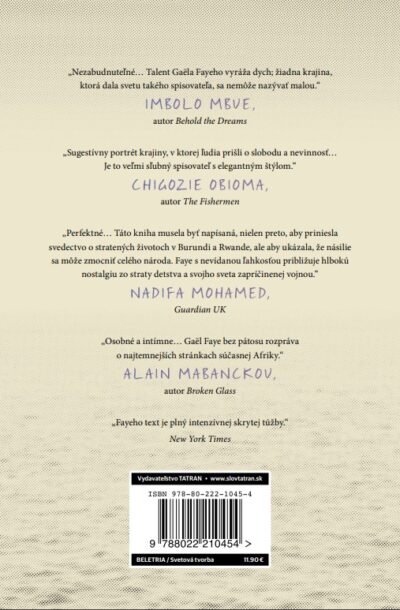 „Nezabudnuteľné… Talent Gaëla Fayeho vyráža dych; žiadna krajina, ktorá dala svetu takého spisovateľa, sa nemôže nazývať malou."

IMBOLO MBUE,
autor Behold the Dreams

„Sugestívny portrét krajiny, v ktorej ľudia prišli o slobodu a nevinnosť… Je to veľmi sľubný spisovateľ s elegantným štýlom."

CHIGOZIE OBIOMA,
autor The Fishermen

„Perfektné… Táto kniha musela byť napísaná, nielen preto, aby priniesla svedectvo o stratených životoch v Burundi a Rwande, ale aby ukázala, že násilie sa môže zmocniť celého národa. Faye s nevídanou ľahkosťou približuje hlbokú nostalgiu zo straty detstva a svojho sveta zapríčinenej vojnou."

NADIFA MOHAMED,
Guardian UK

„Osobné a intímne… Gaël Faye bez pátosu rozpráva o najtemnejších stránkach súčasnej Afriky."

ALAIN MABANCKOU,
autor Broken Glass

„Fayeho text je plný intenzívnej skrytej túžby."
New York Times

Vydavateľstvo TATRAN • www.slovtatran.sk

ISBN 978-80-222-1045-4

9 788022 210454 >

BELETRIA / Svetová tvorba 11.90 €